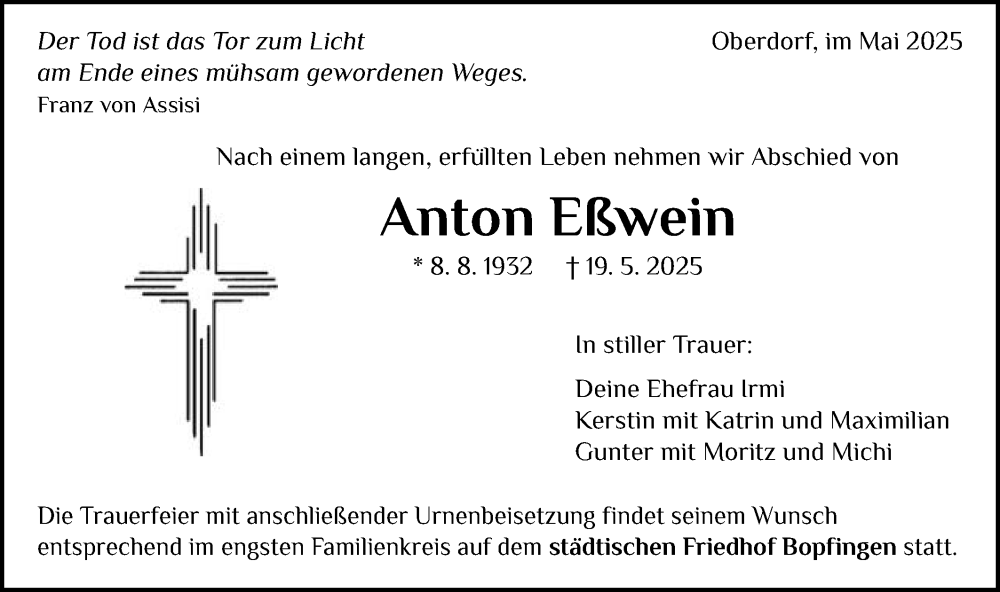 Der Tod ist das Tor zum Licht
am Ende eines mühsam gewordenen Weges.
Franz von Assisi

Oberdorf, im Mai 2025

Nach einem langen, erfüllten Leben nehmen wir Abschied von

Anton Eßwein

* 8. 8. 1932 † 19. 5. 2025

In stiller Trauer:

Deine Ehefrau Irmi
Kerstin mit Katrin und Maximilian
Gunter mit Moritz und Michi

Die Trauerfeier mit anschließender Urnenbeisetzung findet seinem Wunsch entsprechend im engsten Familienkreis auf dem städtischen Friedhof Bopfingen statt.